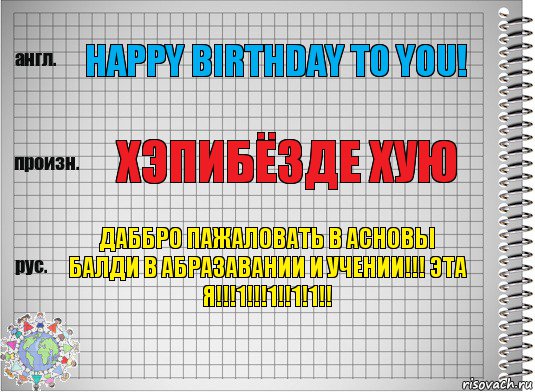 англ.

HAPPY BIRTHDAY TO YOU!

произн.

ХЭПИБЁЗДЕ ХУЮ

рус.

ДАББРО ПАЖАЛОВАТЬ В АСНОВЫ БАЛДИ В АБРАЗАВАНИИ И УЧЕНИИ!!! ЭТА Я!!!1!!!1!!1!1!!

risovach.ru